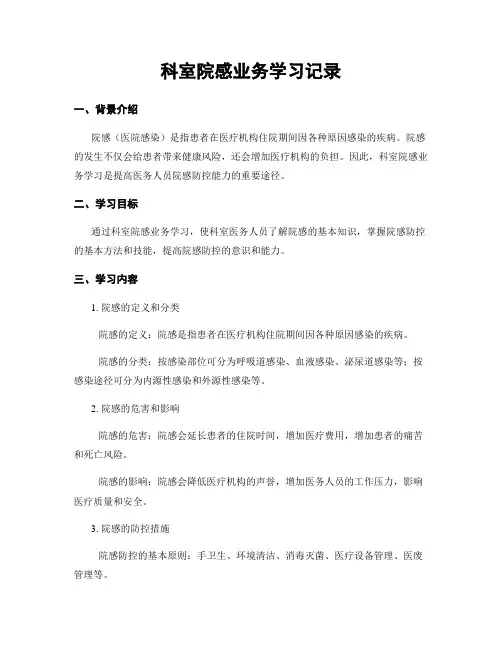 科室院感业务学习记录

一、背景介绍

院感（医院感染）是指患者在医疗机构住院期间因各种原因感染的疾病。院感的发生不仅会给患者带来健康风险，还会增加医疗机构的负担。因此，科室院感业务学习是提高医务人员院感防控能力的重要途径。

二、学习目标

通过科室院感业务学习，使科室医务人员了解院感的基本知识，掌握院感防控的基本方法和技能，提高院感防控的意识和能力。

三、学习内容

1. 院感的定义和分类

院感的定义：院感是指患者在医疗机构住院期间因各种原因感染的疾病。

院感的分类：按感染部位可分为呼吸道感染、血液感染、泌尿道感染等；按感染途径可分为内源性感染和外源性感染等。

2. 院感的危害和影响

院感的危害：院感会延长患者的住院时间，增加医疗费用，增加患者的痛苦和死亡风险。

院感的影响：院感会降低医疗机构的声誉，增加医务人员的工作压力，影响医疗质量和安全。

3. 院感的防控措施

院感防控的基本原则：手卫生、环境清洁、消毒灭菌、医疗设备管理、医废管理等。